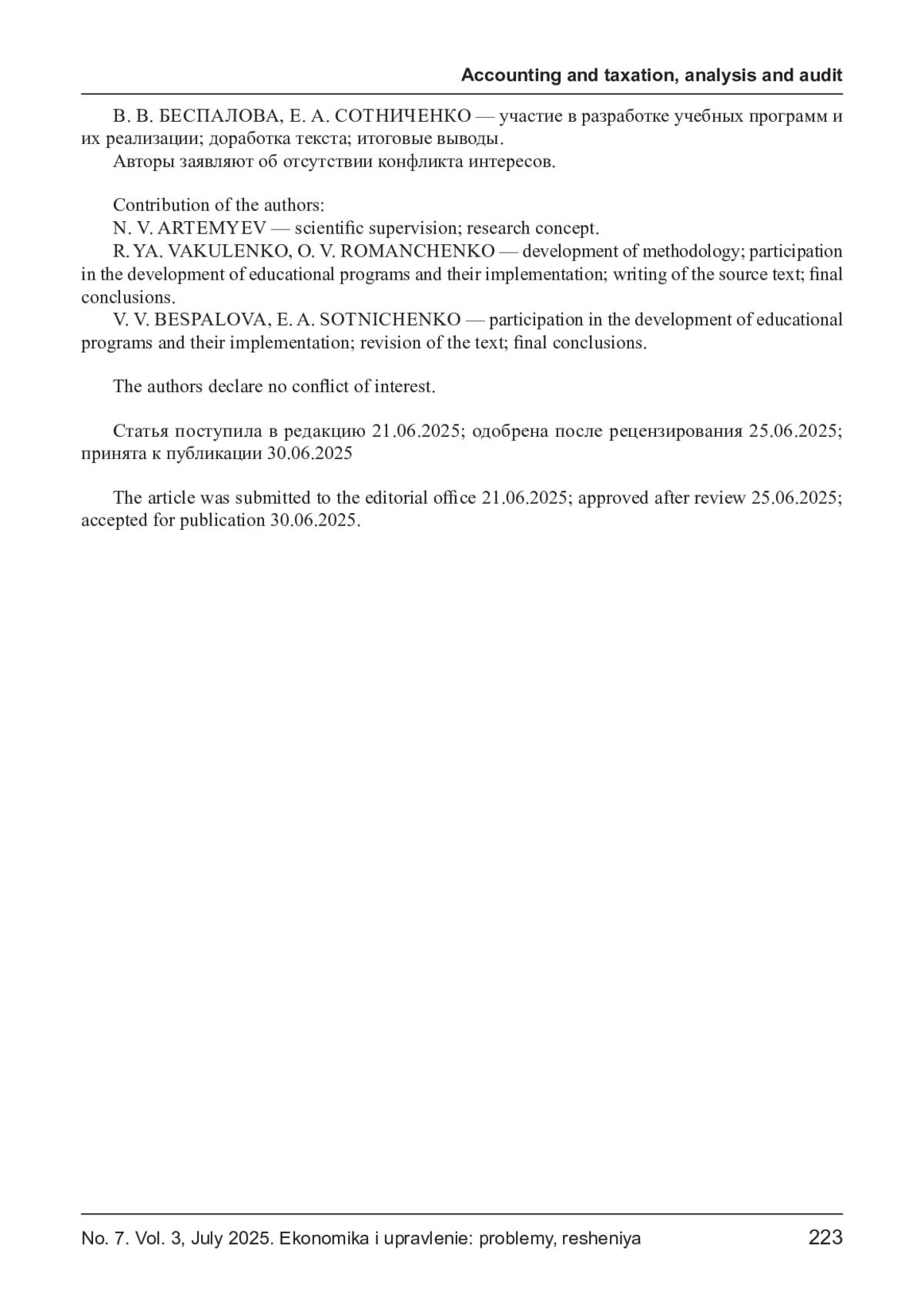 Accounting and taxation, analysis and audit

В. В. БЕСПАЛОВА, Е. А. СОТНИЧЕНКО — участие в разработке учебных программ и их реализации; доработка текста; итоговые выводы.

Авторы заявляют об отсутствии конфликта интересов.

Contribution of the authors:

N. V. ARTEMYEV — scientific supervision; research concept.

R. YA. VAKULENKO, O. V. ROMANCHENKO — development of methodology; participation in the development of educational programs and their implementation; writing of the source text; final conclusions.

V. V. BESPALOVA, E. A. SOTNICHENKO — participation in the development of educational programs and their implementation; revision of the text; final conclusions.

The authors declare no conflict of interest.

Статья поступила в редакцию 21.06.2025; одобрена после рецензирования 25.06.2025; принята к публикации 30.06.2025

The article was submitted to the editorial office 21.06.2025; approved after review 25.06.2025; accepted for publication 30.06.2025.

No. 7. Vol. 3, July 2025. Ekonomika i upravlenie: problemy, resheniya 223